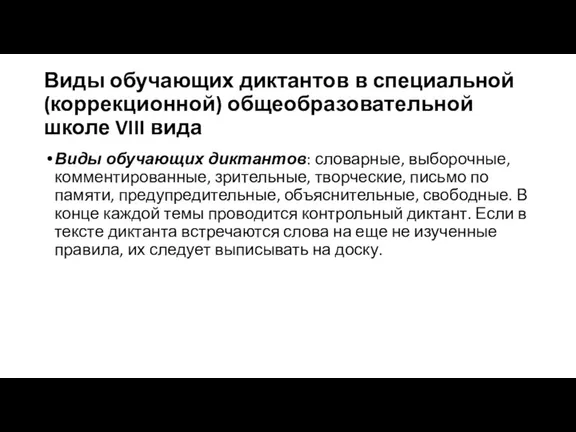 Виды обучающих диктантов в специальной (коррекционной) общеобразовательной школе VIII вида

• Виды обучающих диктантов: словарные, выборочные, комментированные, зрительные, творческие, письмо по памяти, предупредительные, объяснительные, свободные. В конце каждой темы проводится контрольный диктант. Если в тексте диктанта встречаются слова на еще не изученные правила, их следует выписывать на доску.